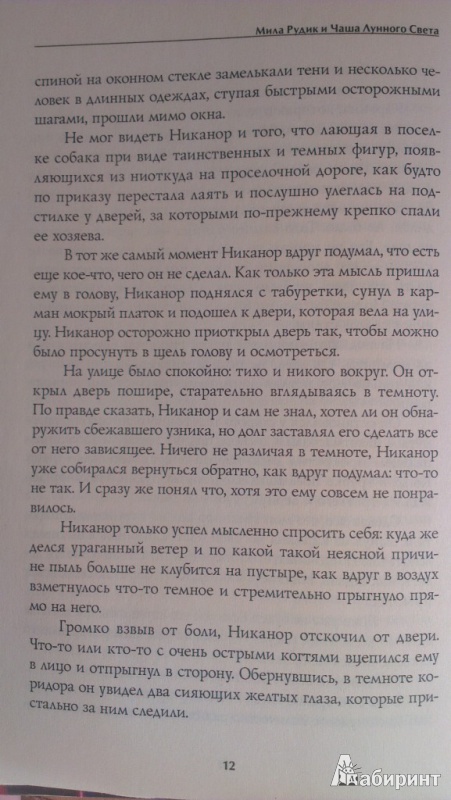 Мила Рудик и Чаша Лунного Света

спиной на оконном стекле замелькали тени и несколько человек в длинных одеждах, ступая быстрыми осторожными шагами, прошли мимо окна.

Не мог видеть Никанор и того, что лающая в поселке собака при виде таинственных и темных фигур, появляющихся из ниоткуда на проселочной дороге, как будто по приказу перестала лаять и послушно улеглась на подстилке у дверей, за которыми по-прежнему крепко спали ее хозяева.

В тот же самый момент Никанор вдруг подумал, что есть еще кое-что, чего он не сделал. Как только эта мысль пришла ему в голову, Никанор поднялся с табуретки, сунул в карман мокрый платок и подошел к двери, которая вела на улицу. Никанор осторожно приоткрыл дверь так, чтобы можно было просунуть в щель голову и осмотреться.

На улице было спокойно: тихо и никого вокруг. Он открыл дверь пошире, старательно вглядываясь в темноту. По правде сказать, Никанор и сам не знал, хотел ли он обнаружить сбежавшего узника, но долг заставлял его сделать все от него зависящее. Ничего не различая в темноте, Никанор уже собирался вернуться обратно, как вдруг подумал: что-то не так. И сразу же понял что, хотя это ему совсем не понравилось.

Никанор только успел мысленно спросить себя: куда же делся ураганный ветер и по какой такой неясной причине пыль больше не клубится на пустыре, как вдруг в воздух взметнулось что-то темное и стремительно прыгнуло прямо на него.

Громко взвыв от боли, Никанор отскочил от двери. Что-то или кто-то с очень острыми когтями вцепился ему в лицо и отпрыгнул в сторону. Обернувшись, в темноте коридора он увидел два сияющих желтых глаза, которые пристально за ним следили.

12

Лабиринт